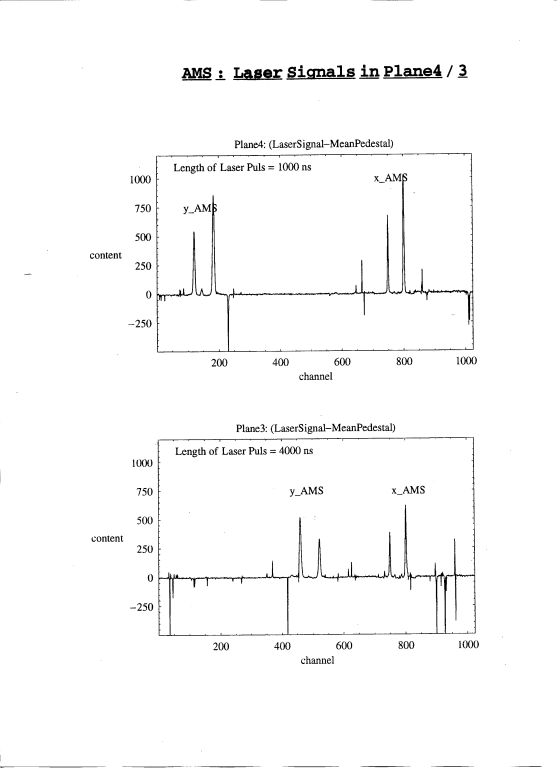 AMS : Laser Signals in Plane4 / 3

Plane4: (LaserSignal–MeanPedestal)

Length of Laser Puls = 1000 ns

x_AMS

y_AMS

1000
750
500
250
0
−250

content

200
400
600
800
1000

channel

Plane3: (LaserSignal–MeanPedestal)

Length of Laser Puls = 4000 ns

y_AMS

x_AMS

1000
750
500
250
0
−250

content

200
400
600
800
1000

channel